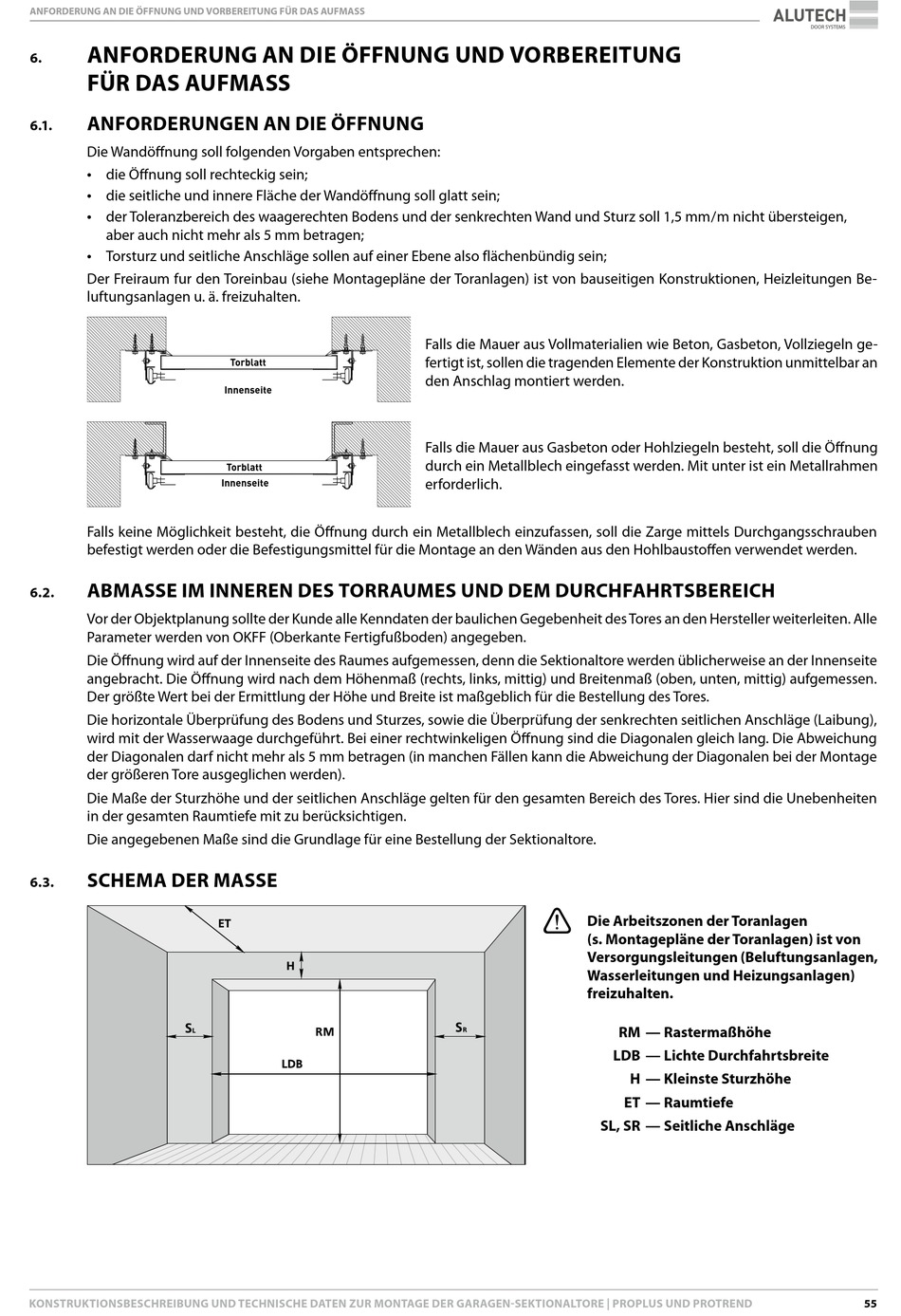 ANFORDERUNG AN DIE ÖFFNUNG UND VORBEREITUNG FÜR DAS AUFMASS

ALUTECH
DOOR SYSTEMS

6. ANFORDERUNG AN DIE ÖFFNUNG UND VORBEREITUNG FÜR DAS AUFMASS

6.1. ANFORDERUNGEN AN DIE ÖFFNUNG

Die Wandöffnung soll folgenden Vorgaben entsprechen:
• die Öffnung soll rechteckig sein;
• die seitliche und innere Fläche der Wandöffnung soll glatt sein;
• der Toleranzbereich des waagerechten Bodens und der senkrechten Wand und Sturz soll 1,5 mm/m nicht übersteigen, aber auch nicht mehr als 5 mm betragen;
• Torsturz und seitliche Anschläge sollen auf einer Ebene also flächenbündig sein;
Der Freiraum fur den Toreinbau (siehe Montagepläne der Toranlagen) ist von bauseitigen Konstruktionen, Heizleitungen Beluftungsanlagen u. ä. freizuhalten.

Torblatt
Innenseite

Falls die Mauer aus Vollmaterialien wie Beton, Gasbeton, Vollziegeln gefertigt ist, sollen die tragenden Elemente der Konstruktion unmittelbar an den Anschlag montiert werden.

Torblatt
Innenseite

Falls die Mauer aus Gasbeton oder Hohlziegeln besteht, soll die Öffnung durch ein Metallblech eingefasst werden. Mit unter ist ein Metallrahmen erforderlich.

Falls keine Möglichkeit besteht, die Öffnung durch ein Metallblech einzufassen, soll die Zarge mittels Durchgangsschrauben befestigt werden oder die Befestigungsmittel für die Montage an den Wänden aus den Hohlbaustoffen verwendet werden.

6.2. ABMASSE IM INNEREN DES TORRAUMES UND DEM DURCHFAHRTSBEREICH

Vor der Objektplanung sollte der Kunde alle Kenndaten der baulichen Gegebenheit des Tores an den Hersteller weiterleiten. Alle Parameter werden von OKFF (Oberkante Fertigfußboden) angegeben.

Die Öffnung wird auf der Innenseite des Raumes aufgemessen, denn die Sektionaltore werden üblicherweise an der Innenseite angebracht. Die Öffnung wird nach dem Höhenmaß (rechts, links, mittig) und Breitenmaß (oben, unten, mittig) aufgemessen. Der größte Wert bei der Ermittlung der Höhe und Breite ist maßgeblich für die Bestellung des Tores.

Die horizontale Überprüfung des Bodens und Sturzes, sowie die Überprüfung der senkrechten seitlichen Anschläge (Laibung), wird mit der Wasserwaage durchgeführt. Bei einer rechtwinkeligen Öffnung sind die Diagonalen gleich lang. Die Abweichung der Diagonalen darf nicht mehr als 5 mm betragen (in manchen Fällen kann die Abweichung der Diagonalen bei der Montage der größeren Tore ausgeglichen werden).

Die Maße der Sturzhöhe und der seitlichen Anschläge gelten für den gesamten Bereich des Tores. Hier sind die Unebenheiten in der gesamten Raumtiefe mit zu berücksichtigen.

Die angegebenen Maße sind die Grundlage für eine Bestellung der Sektionaltore.

6.3. SCHEMA DER MASSE

ET
H
$S_L$
RM
$S_R$
LDB

Die Arbeitszonen der Toranlagen (s. Montagepläne der Toranlagen) ist von Versorgungsleitungen (Beluftungsanlagen, Wasserleitungen und Heizungsanlagen) freizuhalten.

RM — Rastermaßhöhe
LDB — Lichte Durchfahrtsbreite
H — Kleinste Sturzhöhe
ET — Raumtiefe
SL, SR — Seitliche Anschläge

KONSTRUKTIONSBESCHREIBUNG UND TECHNISCHE DATEN ZUR MONTAGE DER GARAGEN-SEKTIONALTORE | PROPLUS UND PROTREND 55